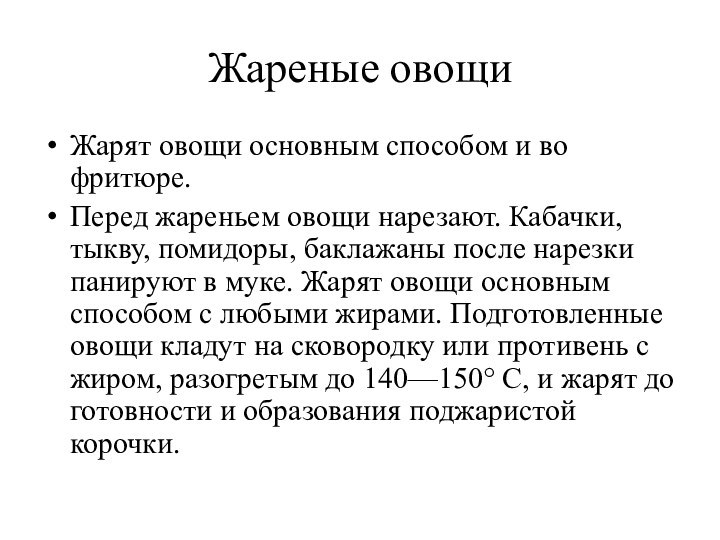 Жареные овощи

• Жарят овощи основным способом и во фритюре.

• Перед жареньем овощи нарезают. Кабачки, тыкву, помидоры, баклажаны после нарезки панируют в муке. Жарят овощи основным способом с любыми жирами. Подготовленные овощи кладут на сковородку или противень с жиром, разогретым до 140—150° С, и жарят до готовности и образования поджаристой корочки.